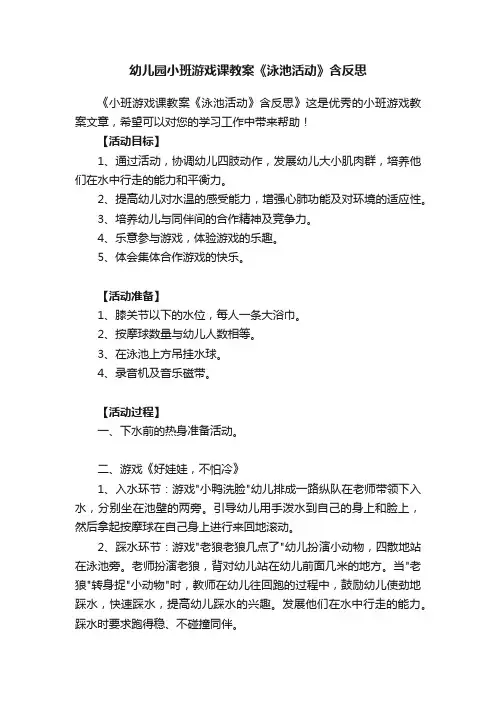 幼儿园小班游戏课教案《泳池活动》含反思

《小班游戏课教案《泳池活动》含反思》这是优秀的小班游戏教案文章，希望可以对您的学习工作中带来帮助！

【活动目标】

1、通过活动，协调幼儿四肢动作，发展幼儿大小肌肉群，培养他们在水中行走的能力和平衡力。

2、提高幼儿对水温的感受能力，增强心肺功能及对环境的适应性。

3、培养幼儿与同伴间的合作精神及竞争力。

4、乐意参与游戏，体验游戏的乐趣。

5、体会集体合作游戏的快乐。

【活动准备】

1、膝关节以下的水位，每人一条大浴巾。

2、按摩球数量与幼儿人数相等。

3、在泳池上方吊挂水球。

4、录音机及音乐磁带。

【活动过程】

一、下水前的热身准备活动。

二、游戏《好娃娃，不怕冷》

1、入水环节：游戏"小鸭洗脸"幼儿排成一路纵队在老师带领下入水，分别坐在池壁的两旁。引导幼儿用手泼水到自己的身上和脸上，然后拿起按摩球在自己身上进行来回地滚动。

2、踩水环节：游戏"老狼老狼几点了"幼儿扮演小动物，四散地站在泳池旁。老师扮演老狼，背对幼儿站在幼儿前面几米的地方。当"老狼"转身捉"小动物"时，教师在幼儿往回跑的过程中，鼓励幼儿使劲地踩水，快速踩水，提高幼儿踩水的兴趣。发展他们在水中行走的能力。踩水时要求跑得稳、不碰撞同伴。